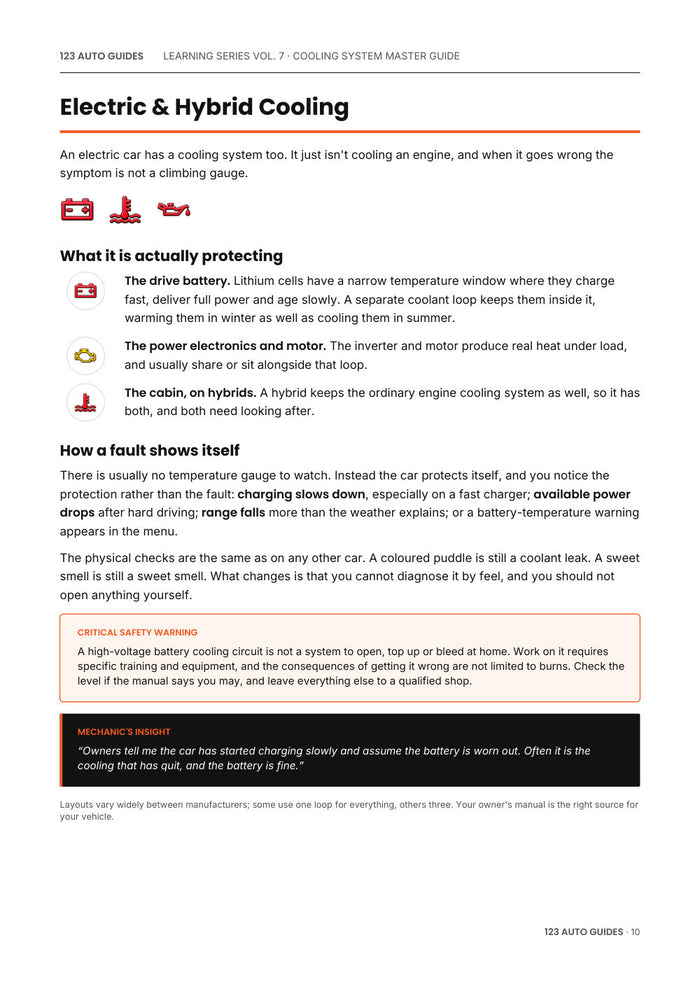 123 AUTO GUIDES LEARNING SERIES VOL. 7 · COOLING SYSTEM MASTER GUIDE

Electric & Hybrid Cooling

An electric car has a cooling system too. It just isn't cooling an engine, and when it goes wrong the symptom is not a climbing gauge.

What it is actually protecting

The drive battery. Lithium cells have a narrow temperature window where they charge fast, deliver full power and age slowly. A separate coolant loop keeps them inside it, warming them in winter as well as cooling them in summer.

The power electronics and motor. The inverter and motor produce real heat under load, and usually share or sit alongside that loop.

The cabin, on hybrids. A hybrid keeps the ordinary engine cooling system as well, so it has both, and both need looking after.

How a fault shows itself

There is usually no temperature gauge to watch. Instead the car protects itself, and you notice the protection rather than the fault: charging slows down, especially on a fast charger; available power drops after hard driving; range falls more than the weather explains; or a battery-temperature warning appears in the menu.

The physical checks are the same as on any other car. A coloured puddle is still a coolant leak. A sweet smell is still a sweet smell. What changes is that you cannot diagnose it by feel, and you should not open anything yourself.

CRITICAL SAFETY WARNING

A high-voltage battery cooling circuit is not a system to open, top up or bleed at home. Work on it requires specific training and equipment, and the consequences of getting it wrong are not limited to burns. Check the level if the manual says you may, and leave everything else to a qualified shop.

MECHANIC'S INSIGHT

"Owners tell me the car has started charging slowly and assume the battery is worn out. Often it is the cooling that has quit, and the battery is fine."

Layouts vary widely between manufacturers; some use one loop for everything, others three. Your owner's manual is the right source for your vehicle.

123 AUTO GUIDES · 10